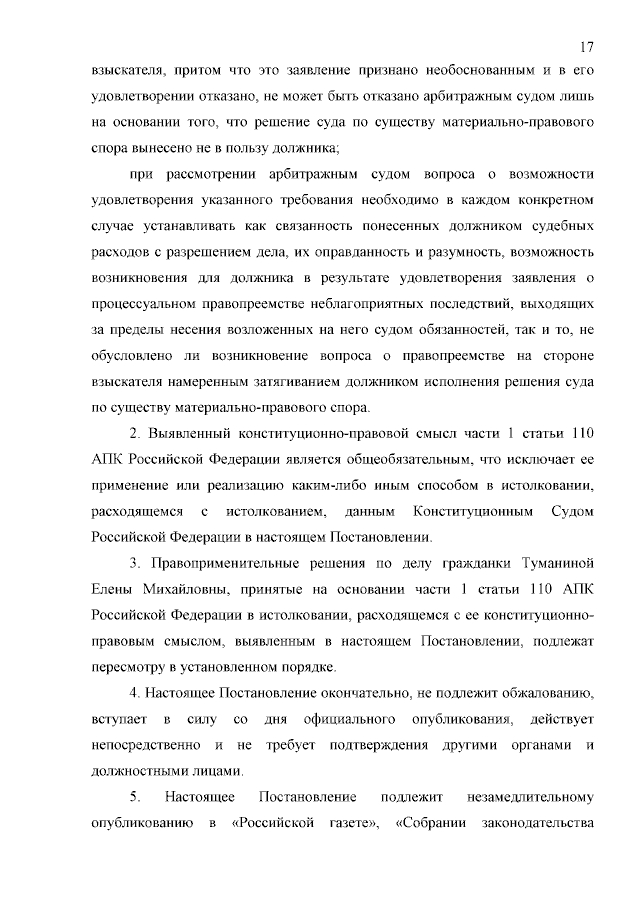 17

взыскателя, притом что это заявление признано необоснованным и в его удовлетворении отказано, не может быть отказано арбитражным судом лишь на основании того, что решение суда по существу материально-правового спора вынесено не в пользу должника;

при рассмотрении арбитражным судом вопроса о возможности удовлетворения указанного требования необходимо в каждом конкретном случае устанавливать как связанность понесенных должником судебных расходов с разрешением дела, их оправданность и разумность, возможность возникновения для должника в результате удовлетворения заявления о процессуальном правопреемстве неблагоприятных последствий, выходящих за пределы несения возложенных на него судом обязанностей, так и то, не обусловлено ли возникновение вопроса о правопреемстве на стороне взыскателя намеренным затягиванием должником исполнения решения суда по существу материально-правового спора.

2. Выявленный конституционно-правовой смысл части 1 статьи 110 АПК Российской Федерации является общеобязательным, что исключает ее применение или реализацию каким-либо иным способом в истолковании, расходящемся с истолкованием, данным Конституционным Судом Российской Федерации в настоящем Постановлении.

3. Правоприменительные решения по делу гражданки Туманиной Елены Михайловны, принятые на основании части 1 статьи 110 АПК Российской Федерации в истолковании, расходящемся с ее конституционно-правовым смыслом, выявленным в настоящем Постановлении, подлежат пересмотру в установленном порядке.

4. Настоящее Постановление окончательно, не подлежит обжалованию, вступает в силу со дня официального опубликования, действует непосредственно и не требует подтверждения другими органами и должностными лицами.

5. Настоящее Постановление подлежит незамедлительному опубликованию в «Российской газете», «Собрании законодательства